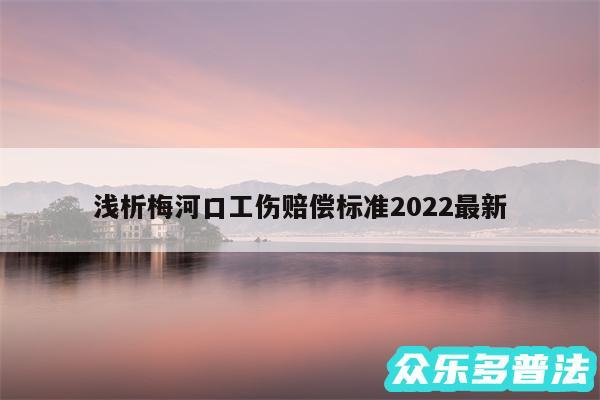 浅析梅河口工伤赔偿标准2022最新

众乐多普法